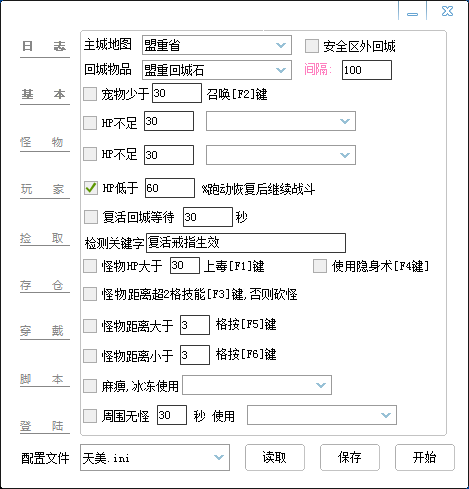 日 志
基 本
怪 物
玩 家
捡 取
存 仓
穿 戴
脚 本
登 陆

主城地图 盟重省
安全区外回城
回城物品 盟重回城石
间隔: 100
宠物少于 30 召唤[F2]键
HP不足 30
HP不足 30
HP低于 60 %跑动恢复后继续战斗
复活回城等待 30 秒
检测关键字 复活戒指生效
怪物HP大于 30 上毒[F1]键
使用隐身术[F4键]
怪物距离超2格技能[F3]键,否则砍怪
怪物距离大于 3 格按[F5]键
怪物距离小于 3 格按[F6]键
麻痹,冰冻使用
周围无怪 30 秒 使用

配置文件 天美.ini
读取
保存
开始